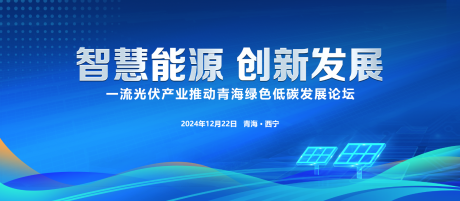 智慧能源 创新发展

一流光伏产业推动青海绿色低碳发展论坛

2024年12月22日 青海·西宁